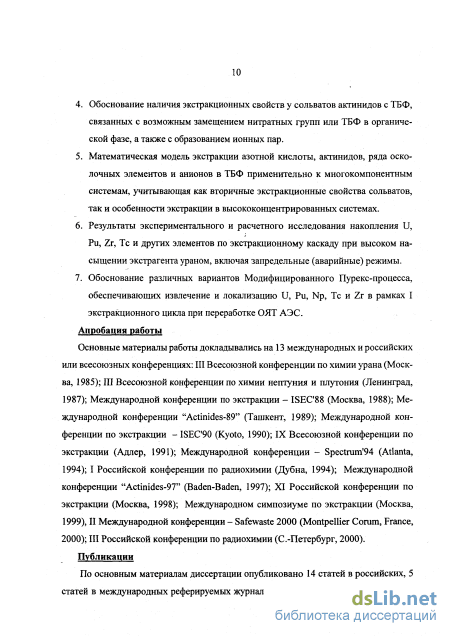 10

4. Обоснование наличия экстракционных свойств у сольватов актинидов с ТБФ, связанных с возможным замещением нитратных групп или ТБФ в органической фазе, а также с образованием ионных пар.

5. Математическая модель экстракции азотной кислоты, актинидов, ряда осколочных элементов и анионов в ТБФ применительно к многокомпонентным системам, учитывающая как вторичные экстракционные свойства сольватов, так и особенности экстракции в высококонцентрированных системах.

6. Результаты экспериментального и расчетного исследования накопления U, Pu, Zr, Tc и других элементов по экстракционному каскаду при высоком насыщении экстрагента ураном, включая запредельные (аварийные) режимы.

7. Обоснование различных вариантов Модифицированного Пурекс-процесса, обеспечивающих извлечение и локализацию U, Pu, Np, Tc и Zr в рамках I экстракционного цикла при переработке ОЯТ АЭС.

Апробация работы

Основные материалы работы докладывались на 13 международных и российских или всесоюзных конференциях: III Всесоюзной конференции по химии урана (Москва, 1985); III Всесоюзной конференции по химии нептуния и плутония (Ленинград, 1987); Международной конференции по экстракции – ISEC'88 (Москва, 1988); Международной конференции "Actinides-89" (Ташкент, 1989); Международной конференции по экстракции – ISEC'90 (Kyoto, 1990); IX Всесоюзной конференции по экстракции (Адлер, 1991); Международной конференции – Spectrum'94 (Atlanta, 1994); I Российской конференции по радиохимии (Дубна, 1994); Международной конференции "Actinides-97" (Baden-Baden, 1997); XI Российской конференции по экстракции (Москва, 1998); Международном симпозиуме по экстракции (Москва, 1999), II Международной конференции – Safewaste 2000 (Montpellier Corum, France, 2000); III Российской конференции по радиохимии (С.-Петербург, 2000).

Публикации

По основным материалам диссертации опубликовано 14 статей в российских, 5 статей в международных реферируемых журнал

dsLib.net
библиотека диссертаций